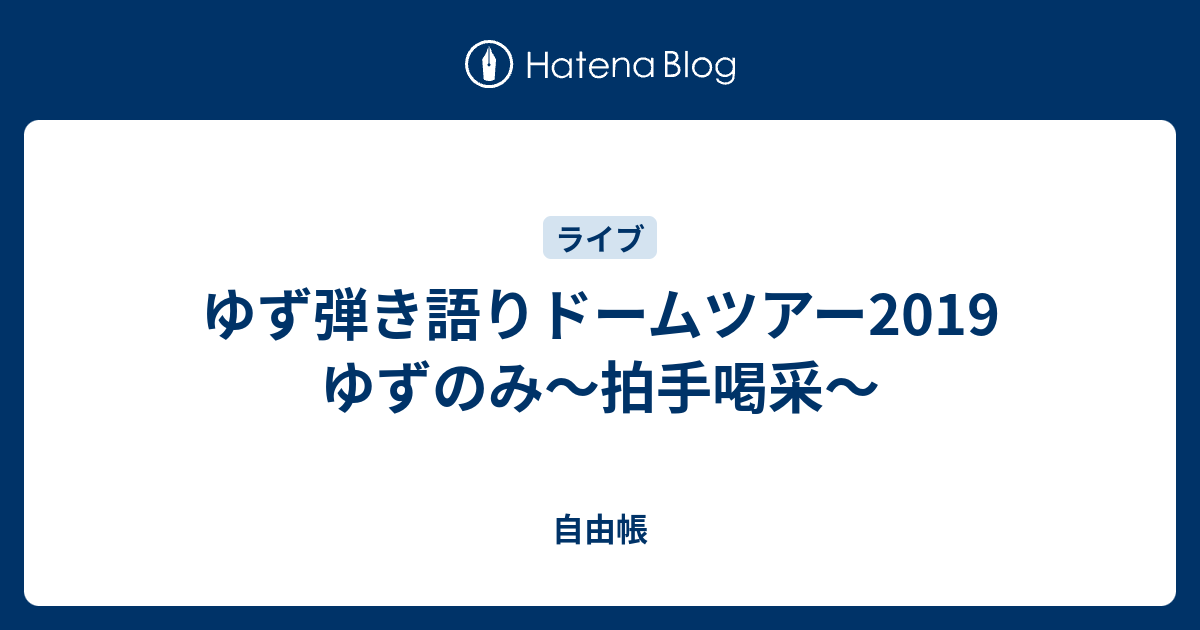 Hatena Blog

ライブ

ゆず弾き語りドームツアー2019 ゆずのみ〜拍手喝采〜

自由帳